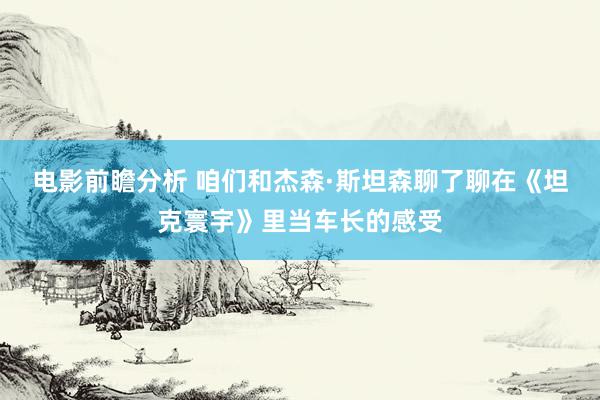 电影前瞻分析 咱们和杰森·斯坦森聊了聊在《坦克寰宇》里当车长的感受